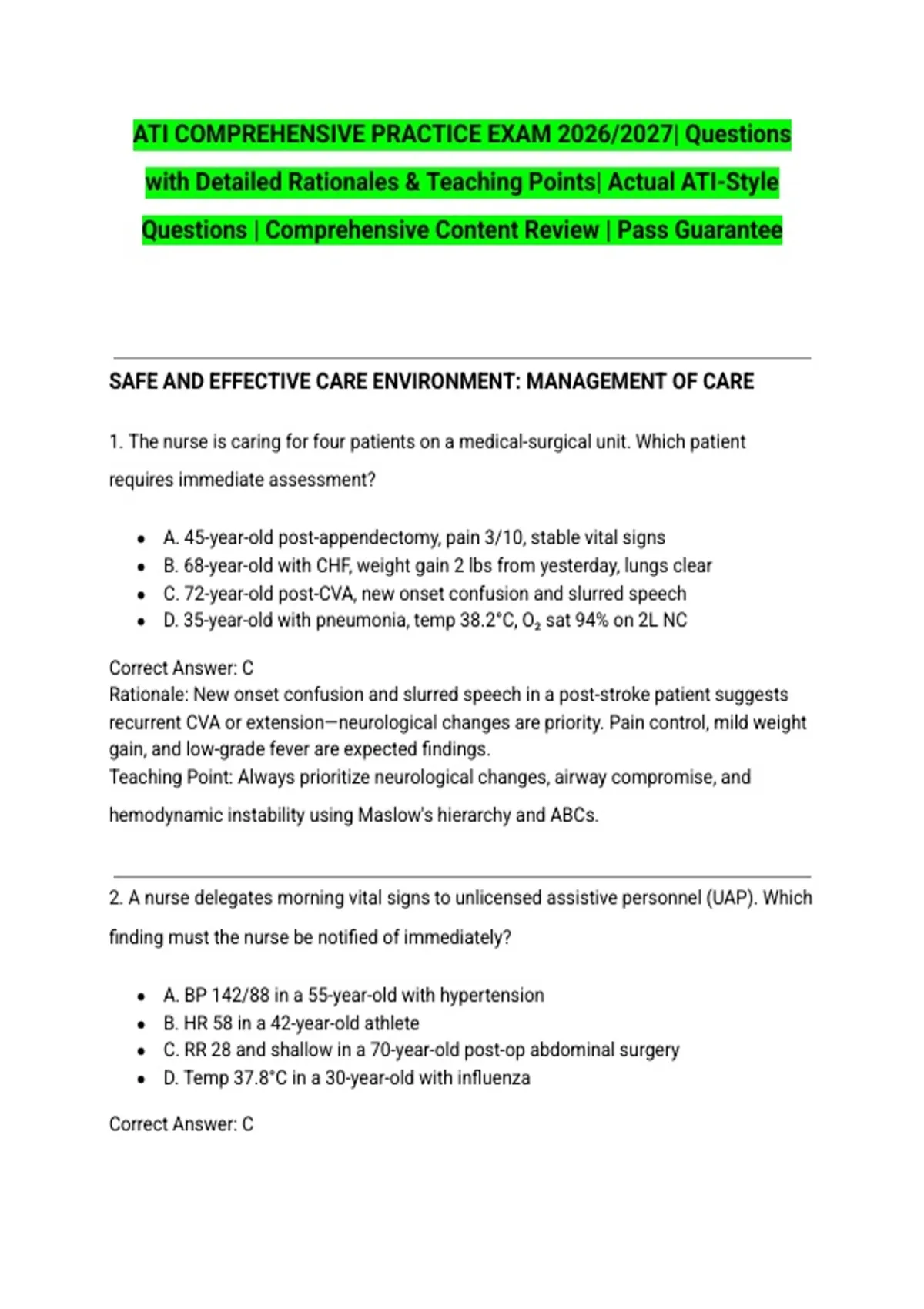 ATI COMPREHENSIVE PRACTICE EXAM 2026/2027| Questions with Detailed Rationales & Teaching Points| Actual ATI-Style Questions | Comprehensive Content Review | Pass Guarantee

SAFE AND EFFECTIVE CARE ENVIRONMENT: MANAGEMENT OF CARE

1. The nurse is caring for four patients on a medical-surgical unit. Which patient requires immediate assessment?

- A. 45-year-old post-appendectomy, pain 3/10, stable vital signs
- B. 68-year-old with CHF, weight gain 2 lbs from yesterday, lungs clear
- C. 72-year-old post-CVA, new onset confusion and slurred speech
- D. 35-year-old with pneumonia, temp 38.2°C, $O_2$ sat 94% on 2L NC

Correct Answer: C
Rationale: New onset confusion and slurred speech in a post-stroke patient suggests recurrent CVA or extension—neurological changes are priority. Pain control, mild weight gain, and low-grade fever are expected findings.
Teaching Point: Always prioritize neurological changes, airway compromise, and hemodynamic instability using Maslow's hierarchy and ABCs.

2. A nurse delegates morning vital signs to unlicensed assistive personnel (UAP). Which finding must the nurse be notified of immediately?

- A. BP 142/88 in a 55-year-old with hypertension
- B. HR 58 in a 42-year-old athlete
- C. RR 28 and shallow in a 70-year-old post-op abdominal surgery
- D. Temp 37.8°C in a 30-year-old with influenza

Correct Answer: C